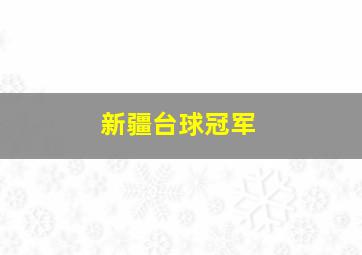 新疆台球冠军